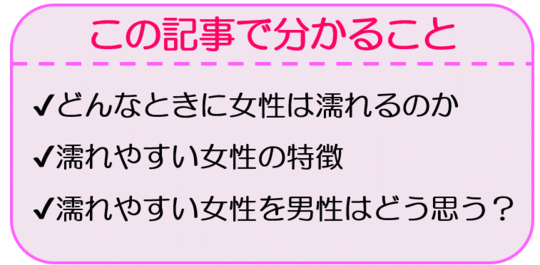 この記事で分かること

✔どんなときに女性は濡れるのか

✔濡れやすい女性の特徴

✔濡れやすい女性を男性はどう思う？